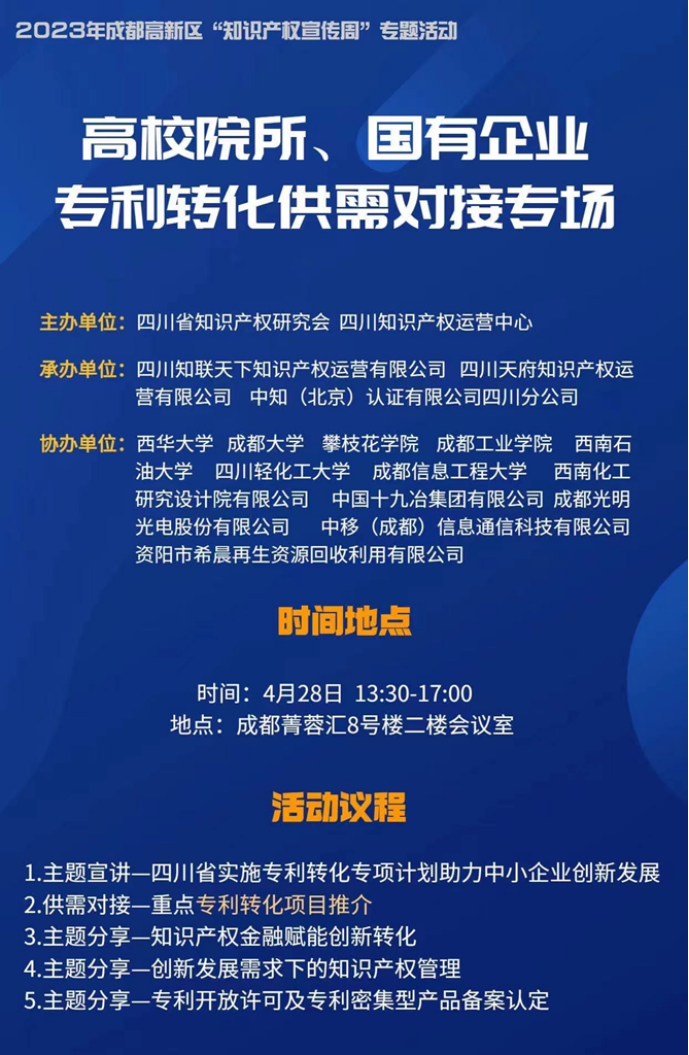 2023年成都高新区“知识产权宣传周”专题活动

高校院所、国有企业
专利转化供需对接专场

主办单位：四川省知识产权研究会 四川知识产权运营中心

承办单位：四川知联天下知识产权运营有限公司 四川天府知识产权运营有限公司 中知（北京）认证有限公司四川分公司

协办单位：西华大学 成都大学 攀枝花学院 成都工业学院 西南石油大学 四川轻化工大学 成都信息工程大学 西南化工研究设计院有限公司 中国十九冶集团有限公司 成都光明光电股份有限公司 中移（成都）信息通信科技有限公司 资阳市希晨再生资源回收利用有限公司

时间地点

时间：4月28日 13:30-17:00
地点：成都菁蓉汇8号楼二楼会议室

活动议程

1.主题宣讲—四川省实施专利转化专项计划助力中小企业创新发展
2.供需对接—重点专利转化项目推介
3.主题分享—知识产权金融赋能创新转化
4.主题分享—创新发展需求下的知识产权管理
5.主题分享—专利开放许可及专利密集型产品备案认定